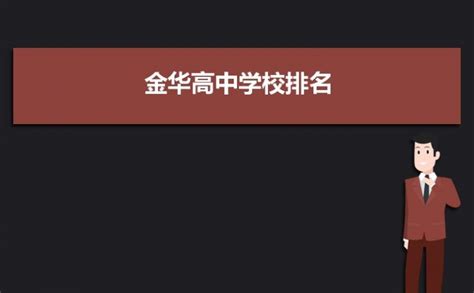 金华高中学校排名